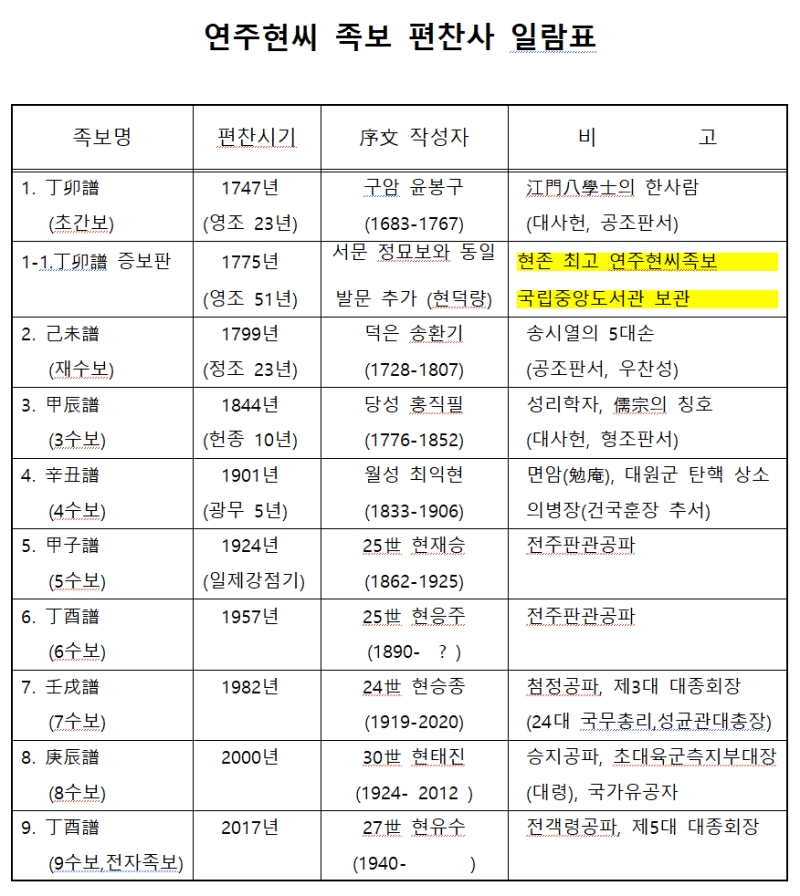 연주현씨 족보 편찬사 일람표

| 족보명 | 편찬시기 | 序文 작성자 | 비 고 |
|---|---|---|---|
| 1. 丁卯譜 (초간보) | 1747년 (영조 23년) | 구암 윤봉구 (1683-1767) | 江門八學士의 한사람 (대사헌, 공조판서) |
| 1-1.丁卯譜 증보판 | 1775년 (영조 51년) | 서문 정묘보와 동일 발문 추가 (현덕량) | 현존 최고 연주현씨족보 국립중앙도서관 보관 |
| 2. 己未譜 (재수보) | 1799년 (정조 23년) | 덕은 송환기 (1728-1807) | 송시열의 5대손 (공조판서, 우찬성) |
| 3. 甲辰譜 (3수보) | 1844년 (헌종 10년) | 당성 홍직필 (1776-1852) | 성리학자, 儒宗의 칭호 (대사헌, 형조판서) |
| 4. 辛丑譜 (4수보) | 1901년 (광무 5년) | 월성 최익현 (1833-1906) | 면암(勉庵), 대원군 탄핵 상소 의병장(건국훈장 추서) |
| 5. 甲子譜 (5수보) | 1924년 (일제강점기) | 25世 현재승 (1862-1925) | 전주판관공파 |
| 6. 丁酉譜 (6수보) | 1957년 | 25世 현응주 (1890- ? ) | 전주판관공파 |
| 7. 壬戌譜 (7수보) | 1982년 | 24世 현승종 (1919-2020) | 첨정공파, 제3대 대종회장 (24대 국무총리,성균관대총장) |
| 8. 庚辰譜 (8수보) | 2000년 | 30世 현태진 (1924- 2012 ) | 승지공파, 초대육군측지부대장 (대령), 국가유공자 |
| 9. 丁酉譜 (9수보,전자족보) | 2017년 | 27世 현유수 (1940- ) | 전객령공파, 제5대 대종회장 |